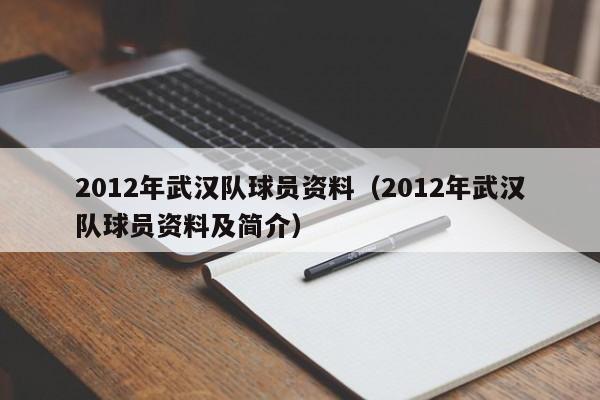 2012年武汉队球员资料（2012年武汉队球员资料及简介）